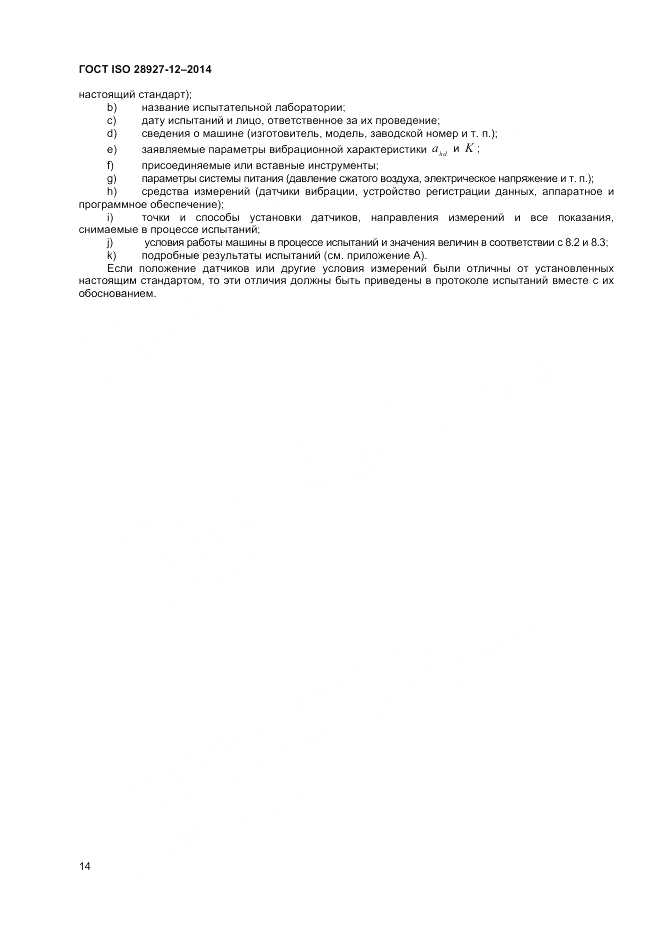 ГОСТ ISO 28927-12–2014

настоящий стандарт);

b) название испытательной лаборатории;

c) дату испытаний и лицо, ответственное за их проведение;

d) сведения о машине (изготовитель, модель, заводской номер и т. п.);

e) заявляемые параметры вибрационной характеристики $a_{hd}$ и $K$;

f) присоединяемые или вставные инструменты;

g) параметры системы питания (давление сжатого воздуха, электрическое напряжение и т. п.);

h) средства измерений (датчики вибрации, устройство регистрации данных, аппаратное и программное обеспечение);

i) точки и способы установки датчиков, направления измерений и все показания, снимаемые в процессе испытаний;

j) условия работы машины в процессе испытаний и значения величин в соответствии с 8.2 и 8.3;

k) подробные результаты испытаний (см. приложение А).

Если положение датчиков или другие условия измерений были отличны от установленных настоящим стандартом, то эти отличия должны быть приведены в протоколе испытаний вместе с их обоснованием.

14